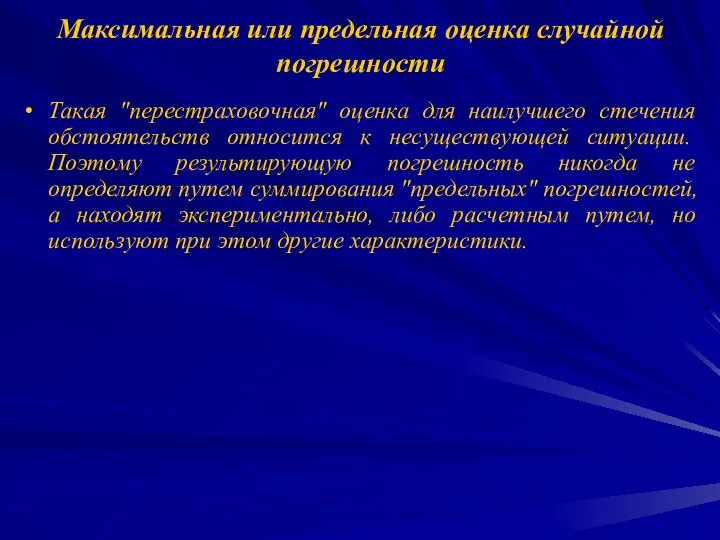 Максимальная или предельная оценка случайной погрешности

• Такая "перестраховочная" оценка для наилучшего стечения обстоятельств относится к несуществующей ситуации. Поэтому результирующую погрешность никогда не определяют путем суммирования "предельных" погрешностей, а находят экспериментально, либо расчетным путем, но используют при этом другие характеристики.